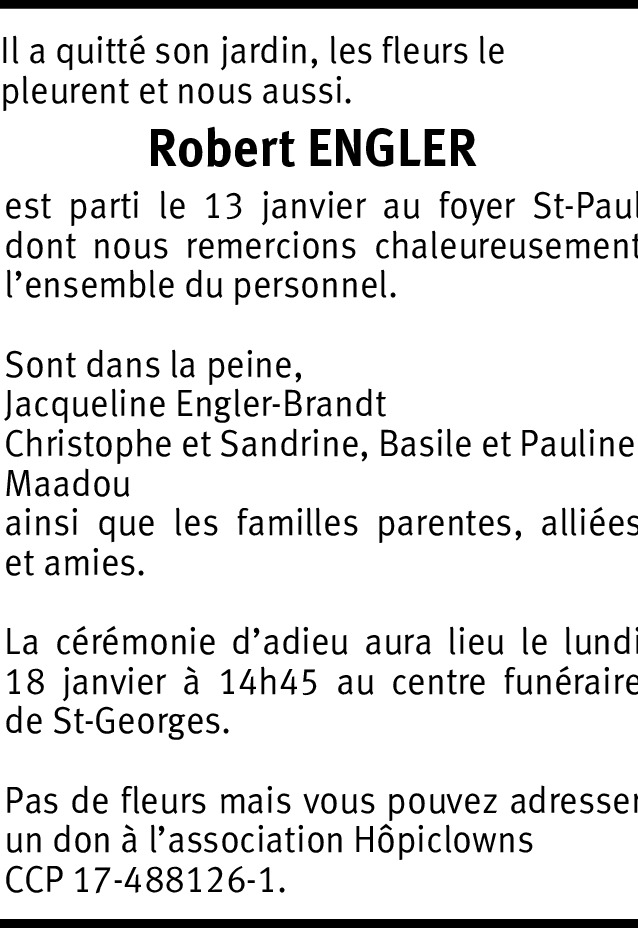 Il a quitté son jardin, les fleurs le pleurent et nous aussi.

Robert ENGLER

est parti le 13 janvier au foyer St-Paul dont nous remercions chaleureusement l'ensemble du personnel.

Sont dans la peine,
Jacqueline Engler-Brandt
Christophe et Sandrine, Basile et Pauline Maadou
ainsi que les familles parentes, alliées et amies.

La cérémonie d'adieu aura lieu le lundi 18 janvier à 14h45 au centre funéraire de St-Georges.

Pas de fleurs mais vous pouvez adresser un don à l'association Hôpiclowns CCP 17-488126-1.